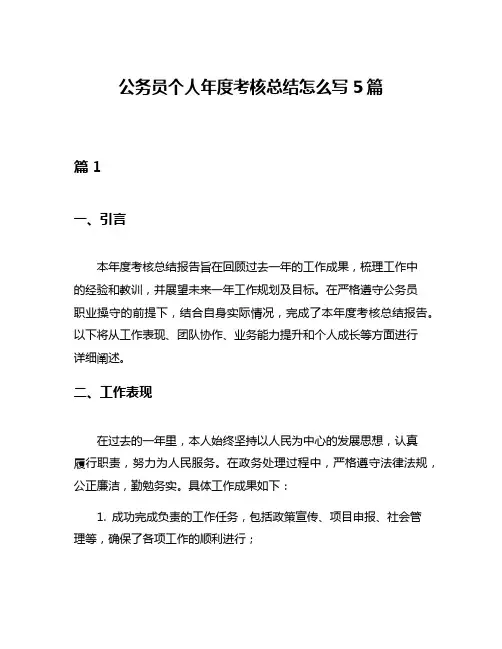 公务员个人年度考核总结怎么写 5 篇

篇 1

一、引言

本年度考核总结报告旨在回顾过去一年的工作成果，梳理工作中的经验和教训，并展望未来一年工作规划及目标。在严格遵守公务员职业操守的前提下，结合自身实际情况，完成了本年度考核总结报告。以下将从工作表现、团队协作、业务能力提升和个人成长等方面进行详细阐述。

二、工作表现

在过去的一年里，本人始终坚持以人民为中心的发展思想，认真履行职责，努力为人民服务。在政务处理过程中，严格遵守法律法规，公正廉洁，勤勉务实。具体工作成果如下：

1. 成功完成负责的工作任务，包括政策宣传、项目申报、社会管理等，确保了各项工作的顺利进行；